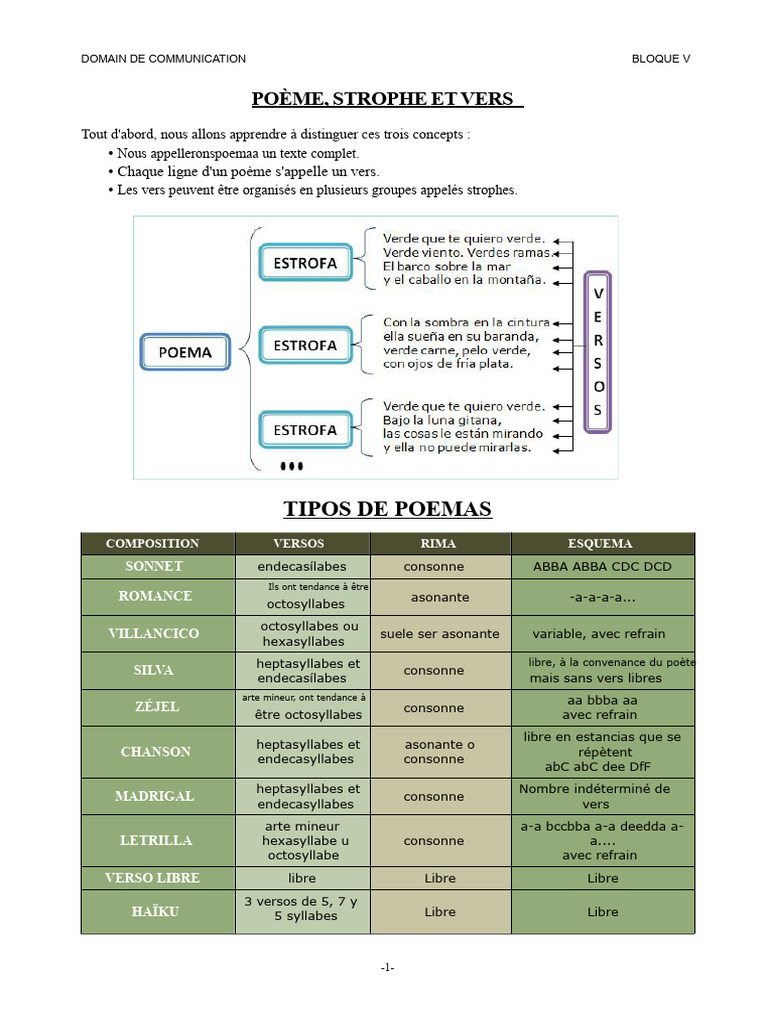 DOMAIN DE COMMUNICATION

BLOQUE V

POÈME, STROPHE ET VERS

Tout d'abord, nous allons apprendre à distinguer ces trois concepts :
• Nous appelleronspoemaa un texte complet.
• Chaque ligne d'un poème s'appelle un vers.
• Les vers peuvent être organisés en plusieurs groupes appelés strophes.

POEMA

ESTROFA

Verde que te quiero verde.
Verde viento. Verdes ramas.
El barco sobre la mar
y el caballo en la montaña.

ESTROFA

Con la sombra en la cintura
ella sueña en su baranda,
verde carne, pelo verde,
con ojos de fría plata.

ESTROFA

Verde que te quiero verde.
Bajo la luna gitana,
las cosas le están mirando
y ella no puede mirarlas.

...

VERSOS

TIPOS DE POEMAS

| COMPOSITION | VERSOS | RIMA | ESQUEMA |
|---|---|---|---|
| SONNET | endecasílabes | consonne | ABBA ABBA CDC DCD |
| ROMANCE | Ils ont tendance à être octosyllabes | asonante | -a-a-a-a... |
| VILLANCICO | octosyllabes ou hexasyllabes | suele ser asonante | variable, avec refrain |
| SILVA | heptasyllabes et endecasílabes | consonne | libre, à la convenance du poète mais sans vers libres |
| ZÉJEL | arte mineur, ont tendance à être octosyllabes | consonne | aa bbba aa avec refrain |
| CHANSON | heptasyllabes et endecasyllabes | asonante o consonne | libre en estancias que se répètent abC abC dee DfF |
| MADRIGAL | heptasyllabes et endecasyllabes | consonne | Nombre indéterminé de vers |
| LETRILLA | arte mineur hexasyllabe u octosyllabe | consonne | a-a bccbba a-a deedda a-a.... avec refrain |
| VERSO LIBRE | libre | Libre | Libre |
| HAÏKU | 3 versos de 5, 7 y 5 syllabes | Libre | Libre |

-1-